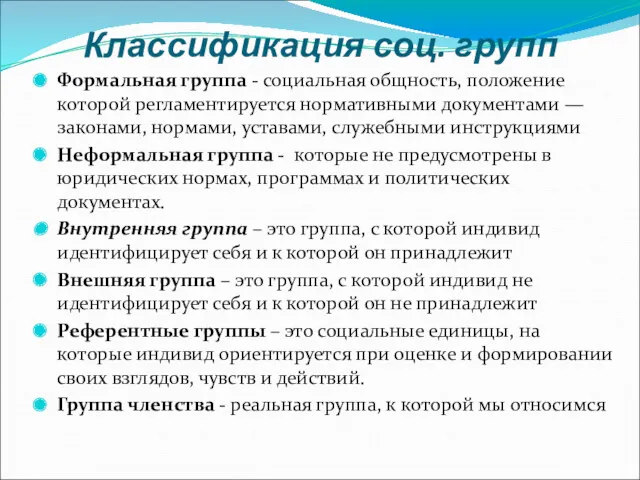 Классификация соц. групп

Формальная группа - социальная общность, положение которой регламентируется нормативными документами — законами, нормами, уставами, служебными инструкциями

Неформальная группа - которые не предусмотрены в юридических нормах, программах и политических документах.

Внутренняя группа – это группа, с которой индивид идентифицирует себя и к которой он принадлежит

Внешняя группа – это группа, с которой индивид не идентифицирует себя и к которой он не принадлежит

Референтные группы – это социальные единицы, на которые индивид ориентируется при оценке и формировании своих взглядов, чувств и действий.

Группа членства - реальная группа, к которой мы относимся